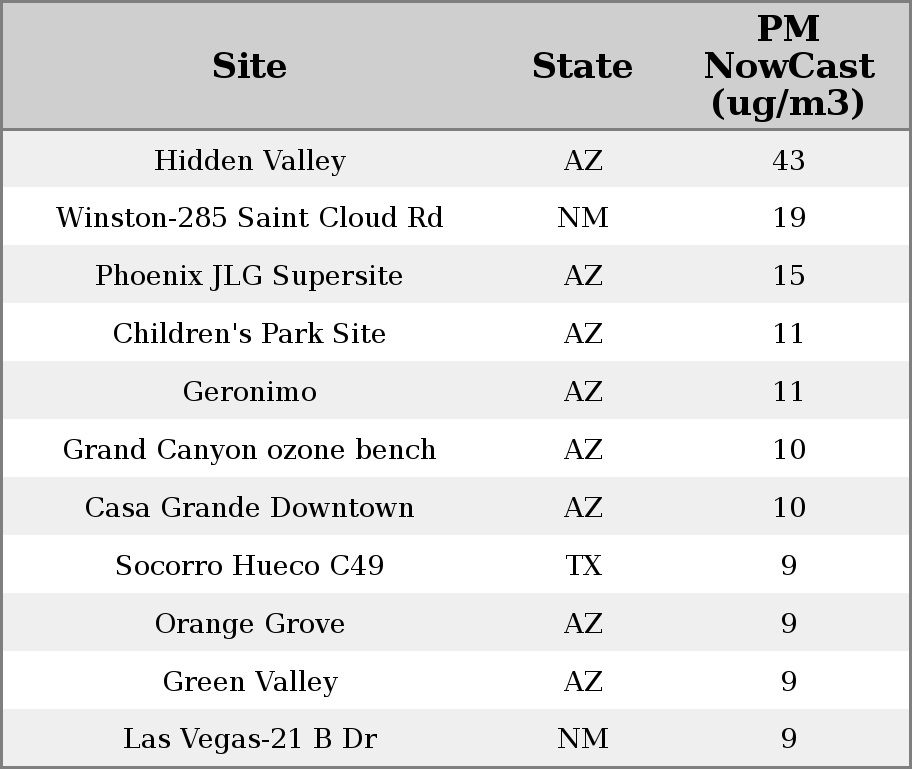 | Site | State | PM NowCast (ug/m3) |
|---|---|---|
| Hidden Valley | AZ | 43 |
| Winston-285 Saint Cloud Rd | NM | 19 |
| Phoenix JLG Supersite | AZ | 15 |
| Children's Park Site | AZ | 11 |
| Geronimo | AZ | 11 |
| Grand Canyon ozone bench | AZ | 10 |
| Casa Grande Downtown | AZ | 10 |
| Socorro Hueco C49 | TX | 9 |
| Orange Grove | AZ | 9 |
| Green Valley | AZ | 9 |
| Las Vegas-21 B Dr | NM | 9 |